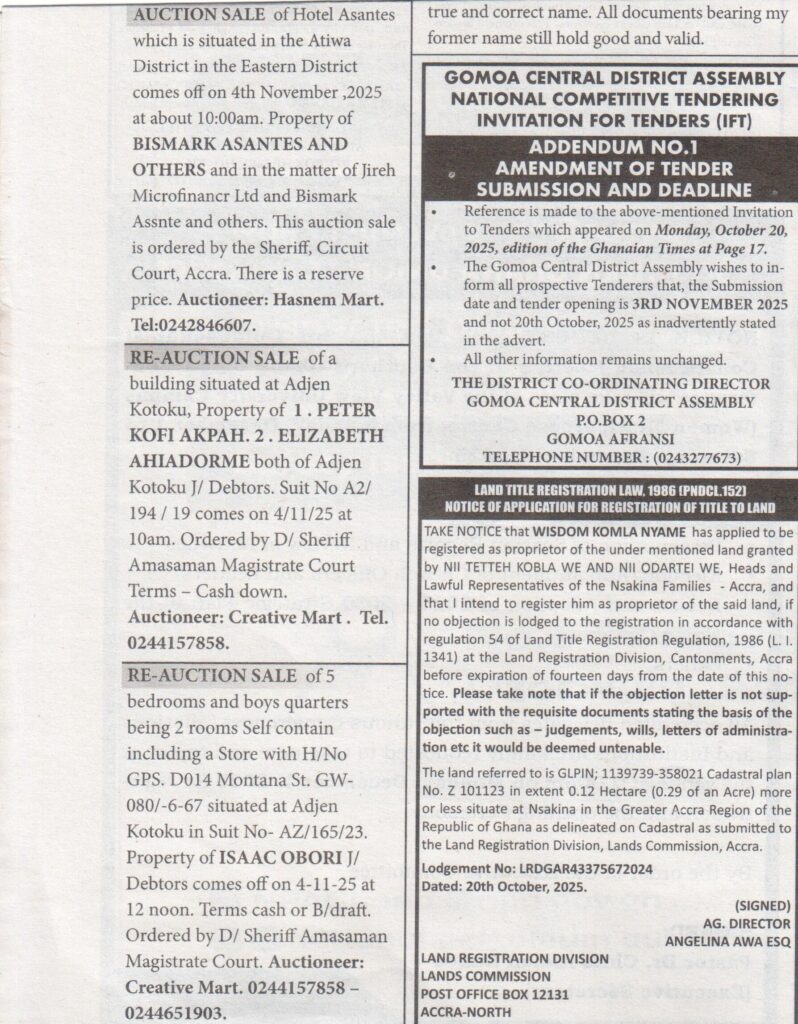 AUCTION SALE of Hotel Asantes which is situated in the Atiwa District in the Eastern District comes off on 4th November ,2025 at about 10:00am. Property of BISMARK ASANTES AND OTHERS and in the matter of Jireh Microfinancr Ltd and Bismark Assnte and others. This auction sale is ordered by the Sheriff, Circuit Court, Accra. There is a reserve price. Auctioneer: Hasnem Mart. Tel:0242846607.

RE-AUCTION SALE of a building situated at Adjen Kotoku, Property of 1 . PETER KOFI AKPAH. 2 . ELIZABETH AHIADORME both of Adjen Kotoku J/ Debtors. Suit No A2/ 194 / 19 comes on 4/11/25 at 10am. Ordered by D/ Sheriff Amasaman Magistrate Court Terms – Cash down. Auctioneer: Creative Mart . Tel. 0244157858.

RE-AUCTION SALE of 5 bedrooms and boys quarters being 2 rooms Self contain including a Store with H/No GPS. D014 Montana St. GW-080/-6-67 situated at Adjen Kotoku in Suit No- AZ/165/23. Property of ISAAC OBORI J/ Debtors comes off on 4-11-25 at 12 noon. Terms cash or B/draft. Ordered by D/ Sheriff Amasaman Magistrate Court. Auctioneer: Creative Mart. 0244157858 – 0244651903.

true and correct name. All documents bearing my former name still hold good and valid.

GOMOA CENTRAL DISTRICT ASSEMBLY
NATIONAL COMPETITIVE TENDERING
INVITATION FOR TENDERS (IFT)

ADDENDUM NO.1
AMENDMENT OF TENDER SUBMISSION AND DEADLINE

• Reference is made to the above-mentioned Invitation to Tenders which appeared on Monday, October 20, 2025, edition of the Ghanaian Times at Page 17.
• The Gomoa Central District Assembly wishes to inform all prospective Tenderers that, the Submission date and tender opening is 3RD NOVEMBER 2025 and not 20th October, 2025 as inadvertently stated in the advert.
• All other information remains unchanged.

THE DISTRICT CO-ORDINATING DIRECTOR
GOMOA CENTRAL DISTRICT ASSEMBLY
P.O.BOX 2
GOMOA AFRANSI
TELEPHONE NUMBER : (0243277673)

LAND TITLE REGISTRATION LAW, 1986 (PNDCL.152)
NOTICE OF APPLICATION FOR REGISTRATION OF TITLE TO LAND

TAKE NOTICE that WISDOM KOMLA NYAME has applied to be registered as proprietor of the under mentioned land granted by NII TETTEH KOBLA WE AND NII ODARTEI WE, Heads and Lawful Representatives of the Nsakina Families - Accra, and that I intend to register him as proprietor of the said land, if no objection is lodged to the registration in accordance with regulation 54 of Land Title Registration Regulation, 1986 (L. I. 1341) at the Land Registration Division, Cantonments, Accra before expiration of fourteen days from the date of this notice. Please take note that if the objection letter is not supported with the requisite documents stating the basis of the objection such as – judgements, wills, letters of administration etc it would be deemed untenable.

The land referred to is GLPIN; 1139739-358021 Cadastral plan No. Z 101123 in extent 0.12 Hectare (0.29 of an Acre) more or less situate at Nsakina in the Greater Accra Region of the Republic of Ghana as delineated on Cadastral as submitted to the Land Registration Division, Lands Commission, Accra.

Lodgement No: LRDGAR43375672024
Dated: 20th October, 2025.

(SIGNED)
AG. DIRECTOR
ANGELINA AWA ESQ

LAND REGISTRATION DIVISION
LANDS COMMISSION
POST OFFICE BOX 12131
ACCRA-NORTH